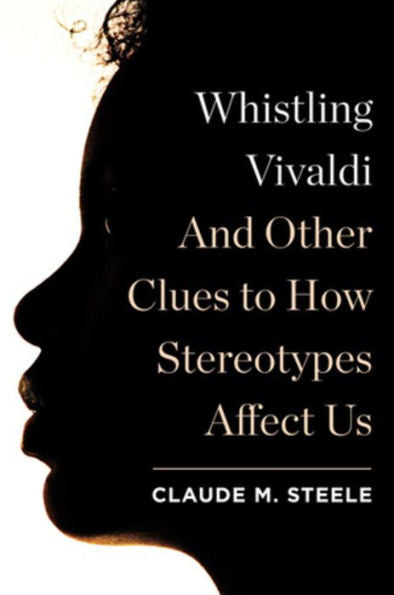 Whistling Vivaldi

And Other Clues to How Stereotypes Affect Us

CLAUDE M. STEELE